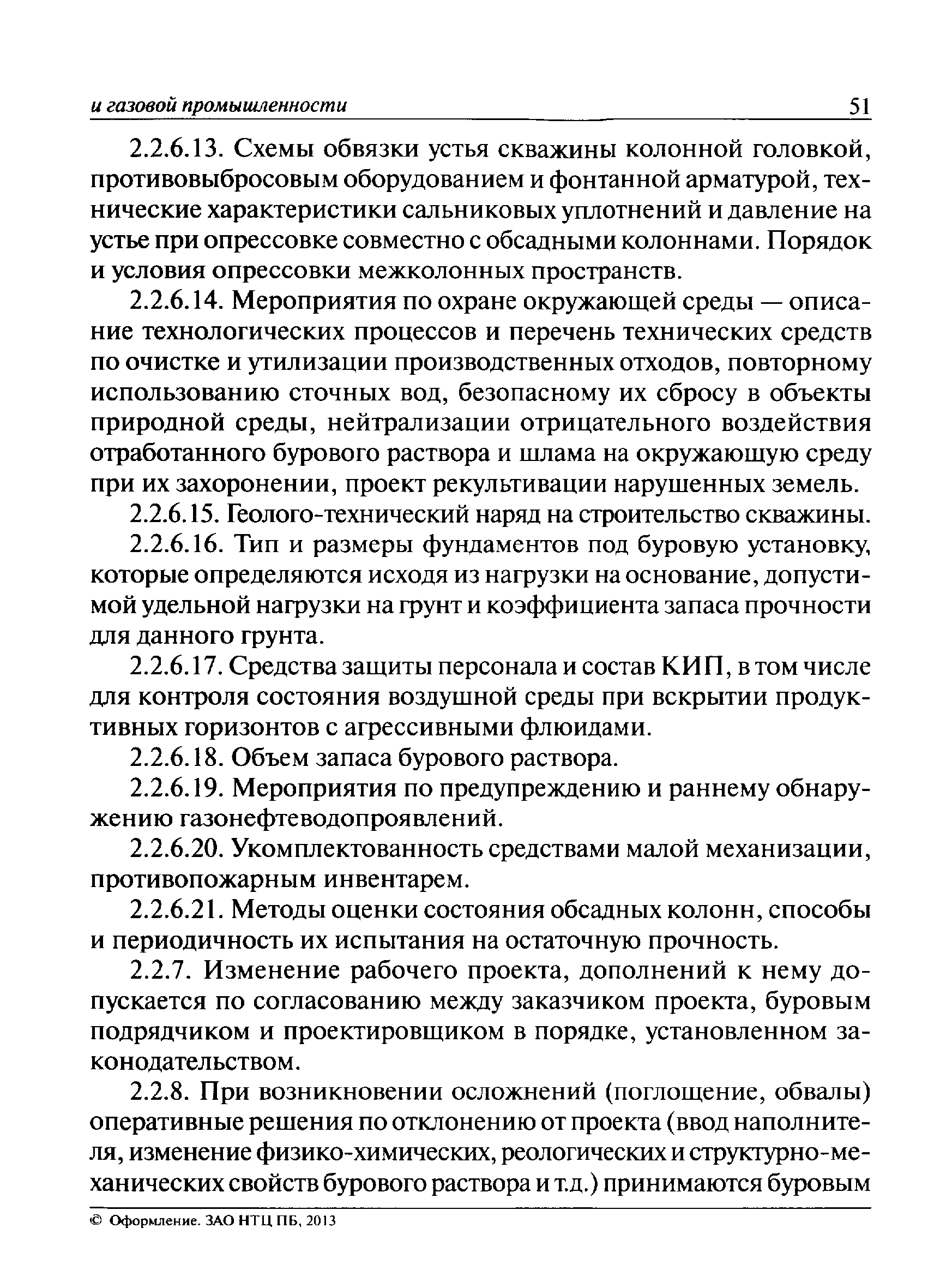 и газовой промышленности 51

2.2.6.13. Схемы обвязки устья скважины колонной головкой, противовыбросовым оборудованием и фонтанной арматурой, технические характеристики сальниковых уплотнений и давление на устье при опрессовке совместно с обсадными колоннами. Порядок и условия опрессовки межколонных пространств.

2.2.6.14. Мероприятия по охране окружающей среды — описание технологических процессов и перечень технических средств по очистке и утилизации производственных отходов, повторному использованию сточных вод, безопасному их сбросу в объекты природной среды, нейтрализации отрицательного воздействия отработанного бурового раствора и шлама на окружающую среду при их захоронении, проект рекультивации нарушенных земель.

2.2.6.15. Геолого-технический наряд на строительство скважины.

2.2.6.16. Тип и размеры фундаментов под буровую установку, которые определяются исходя из нагрузки на основание, допустимой удельной нагрузки на грунт и коэффициента запаса прочности для данного грунта.

2.2.6.17. Средства защиты персонала и состав КИП, в том числе для контроля состояния воздушной среды при вскрытии продуктивных горизонтов с агрессивными флюидами.

2.2.6.18. Объем запаса бурового раствора.

2.2.6.19. Мероприятия по предупреждению и раннему обнаружению газонефтеводопроявлений.

2.2.6.20. Укомплектованность средствами малой механизации, противопожарным инвентарем.

2.2.6.21. Методы оценки состояния обсадных колонн, способы и периодичность их испытания на остаточную прочность.

2.2.7. Изменение рабочего проекта, дополнений к нему допускается по согласованию между заказчиком проекта, буровым подрядчиком и проектировщиком в порядке, установленном законодательством.

2.2.8. При возникновении осложнений (поглощение, обвалы) оперативные решения по отклонению от проекта (ввод наполнителя, изменение физико-химических, реологических и структурно-механических свойств бурового раствора и т.д.) принимаются буровым

© Оформление. ЗАО НТЦ ПБ, 2013